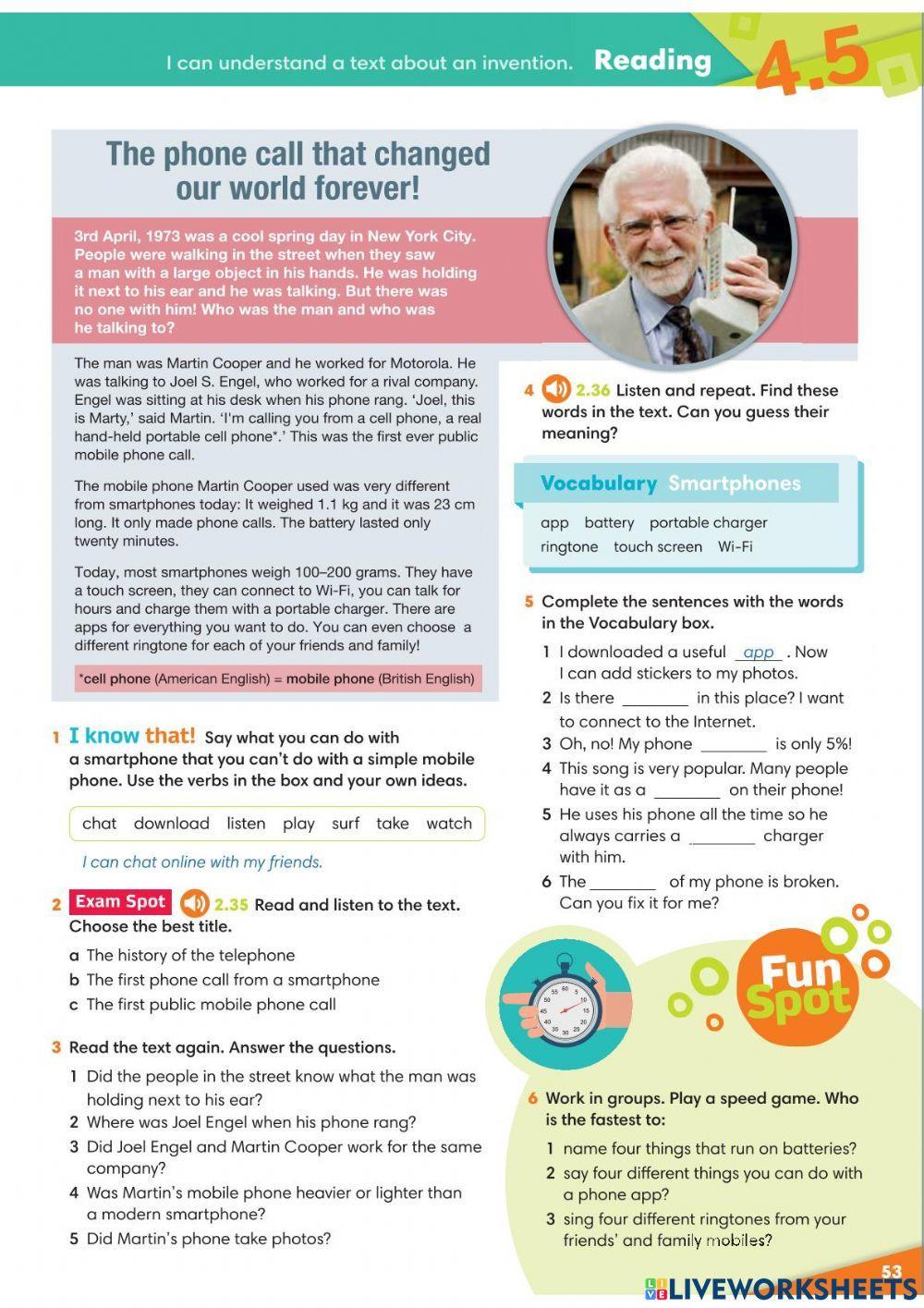 I can understand a text about an invention. Reading 4.5

The phone call that changed our world forever!

3rd April, 1973 was a cool spring day in New York City. People were walking in the street when they saw a man with a large object in his hands. He was holding it next to his ear and he was talking. But there was no one with him! Who was the man and who was he talking to?

The man was Martin Cooper and he worked for Motorola. He was talking to Joel S. Engel, who worked for a rival company. Engel was sitting at his desk when his phone rang. 'Joel, this is Marty,' said Martin. 'I'm calling you from a cell phone, a real hand-held portable cell phone*.' This was the first ever public mobile phone call.

The mobile phone Martin Cooper used was very different from smartphones today: It weighed 1.1 kg and it was 23 cm long. It only made phone calls. The battery lasted only twenty minutes.

Today, most smartphones weigh 100–200 grams. They have a touch screen, they can connect to Wi-Fi, you can talk for hours and charge them with a portable charger. There are apps for everything you want to do. You can even choose a different ringtone for each of your friends and family!

*cell phone (American English) = mobile phone (British English)

1 I know that! Say what you can do with a smartphone that you can't do with a simple mobile phone. Use the verbs in the box and your own ideas.

chat download listen play surf take watch

I can chat online with my friends.

2 Exam Spot 2.35 Read and listen to the text. Choose the best title.
a The history of the telephone
b The first phone call from a smartphone
c The first public mobile phone call

3 Read the text again. Answer the questions.
1 Did the people in the street know what the man was holding next to his ear?
2 Where was Joel Engel when his phone rang?
3 Did Joel Engel and Martin Cooper work for the same company?
4 Was Martin's mobile phone heavier or lighter than a modern smartphone?
5 Did Martin's phone take photos?

4 2.36 Listen and repeat. Find these words in the text. Can you guess their meaning?

Vocabulary Smartphones
app battery portable charger ringtone touch screen Wi-Fi

5 Complete the sentences with the words in the Vocabulary box.
1 I downloaded a useful app . Now I can add stickers to my photos.
2 Is there ________ in this place? I want to connect to the Internet.
3 Oh, no! My phone ________ is only 5%!
4 This song is very popular. Many people have it as a ________ on their phone!
5 He uses his phone all the time so he always carries a ________ charger with him.
6 The ________ of my phone is broken. Can you fix it for me?

Fun Spot

6 Work in groups. Play a speed game. Who is the fastest to:
1 name four things that run on batteries?
2 say four different things you can do with a phone app?
3 sing four different ringtones from your friends' and family mobiles?

53

LIVEWORKSHEETS